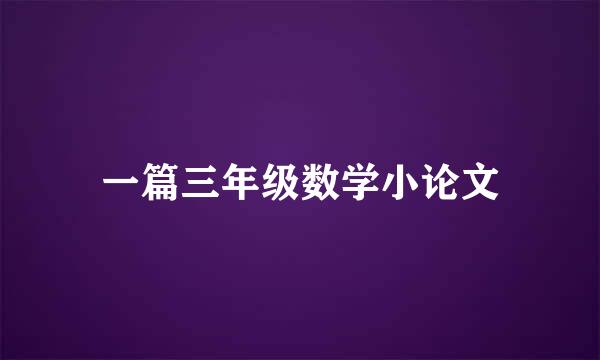 一篇三年级数学小论文